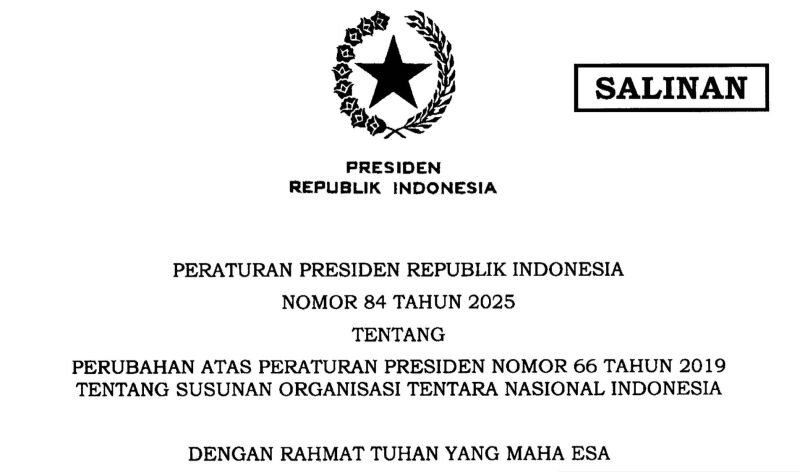 SALINAN

PRESIDEN
REPUBLIK INDONESIA

PERATURAN PRESIDEN REPUBLIK INDONESIA

NOMOR 84 TAHUN 2025

TENTANG

PERUBAHAN ATAS PERATURAN PRESIDEN NOMOR 66 TAHUN 2019
TENTANG SUSUNAN ORGANISASI TENTARA NASIONAL INDONESIA

DENGAN RAHMAT TUHAN YANG MAHA ESA